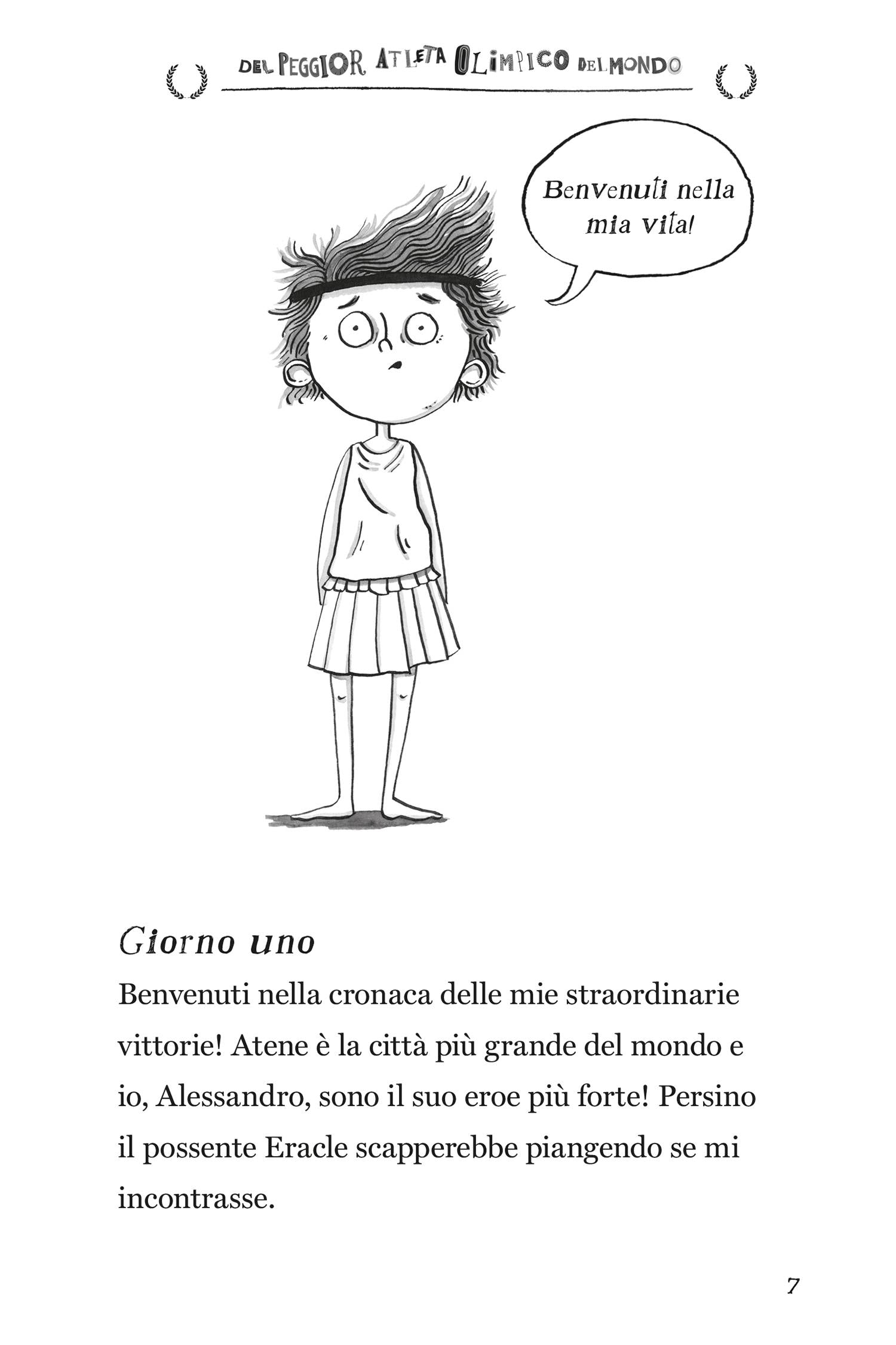 DEL PEGGIOR ATLETA OLIMPICO DEL MONDO

Benvenuti nella mia vita!

Giorno uno

Benvenuti nella cronaca delle mie straordinarie vittorie! Atene è la città più grande del mondo e io, Alessandro, sono il suo eroe più forte! Persino il possente Eracle scapperebbe piangendo se mi incontrasse.

7